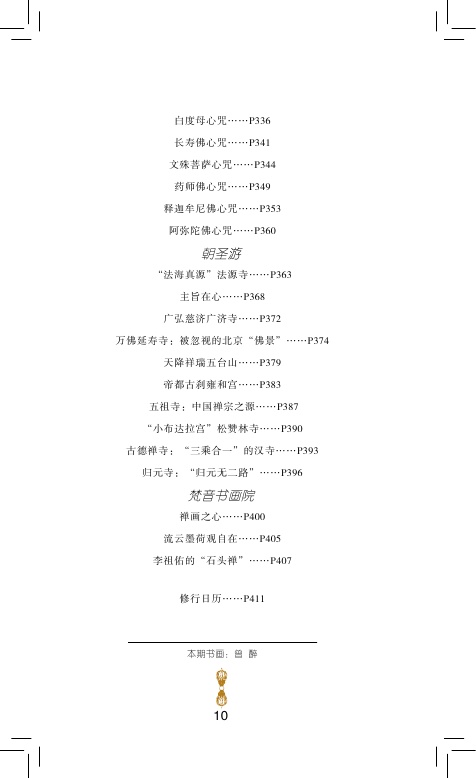 白度母心咒……P336

长寿佛心咒……P341

文殊菩萨心咒……P344

药师佛心咒……P349

释迦牟尼佛心咒……P353

阿弥陀佛心咒……P360

朝圣游

“法海真源”法源寺……P363

主旨在心……P368

广弘慈济广济寺……P372

万佛延寿寺：被忽视的北京“佛景”……P374

天降祥瑞五台山……P379

帝都古刹雍和宫……P383

五祖寺：中国禅宗之源……P387

“小布达拉宫”松赞林寺……P390

古德禅寺：“三乘合一”的汉寺……P393

归元寺：“归元无二路”……P396

梵音书画院

禅画之心……P400

流云墨荷观自在……P405

李祖佑的“石头禅”……P407

修行日历……P411

本期书画：鲁 醉

10